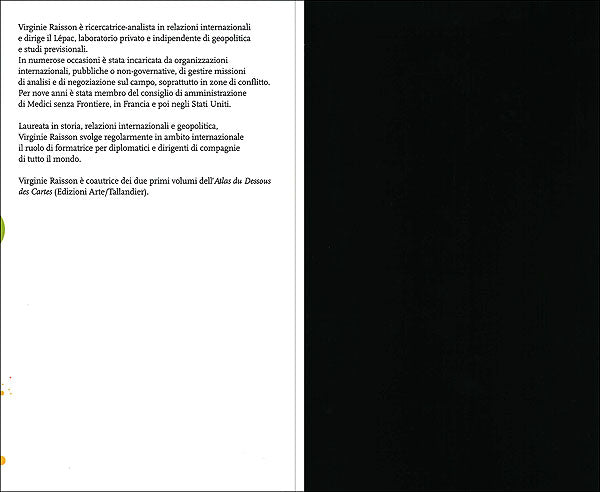 Virginie Raisson è ricercatrice-analista in relazioni internazionali e dirige il Lépac, laboratorio privato e indipendente di geopolitica e studi previsionali.
In numerose occasioni è stata incaricata da organizzazioni internazionali, pubbliche o non-governative, di gestire missioni di analisi e di negoziazione sul campo, soprattutto in zone di conflitto. Per nove anni è stata membro del consiglio di amministrazione di Medici senza Frontiere, in Francia e poi negli Stati Uniti.

Laureata in storia, relazioni internazionali e geopolitica, Virginie Raisson svolge regolarmente in ambito internazionale il ruolo di formatrice per diplomatici e dirigenti di compagnie di tutto il mondo.

Virginie Raisson è coautrice dei due primi volumi dell'Atlas du Dessous des Cartes (Edizioni Arte/Tallandier).